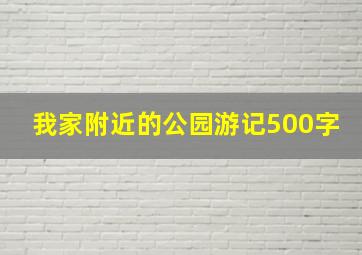 我家附近的公园游记500字